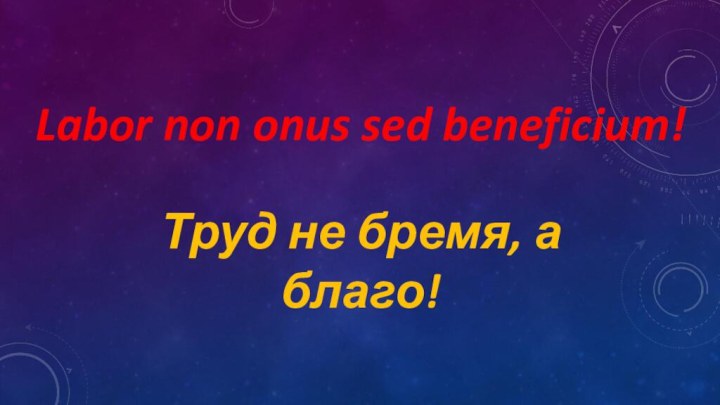 Labor non onus sed beneficium!

Труд не бремя, а благо!